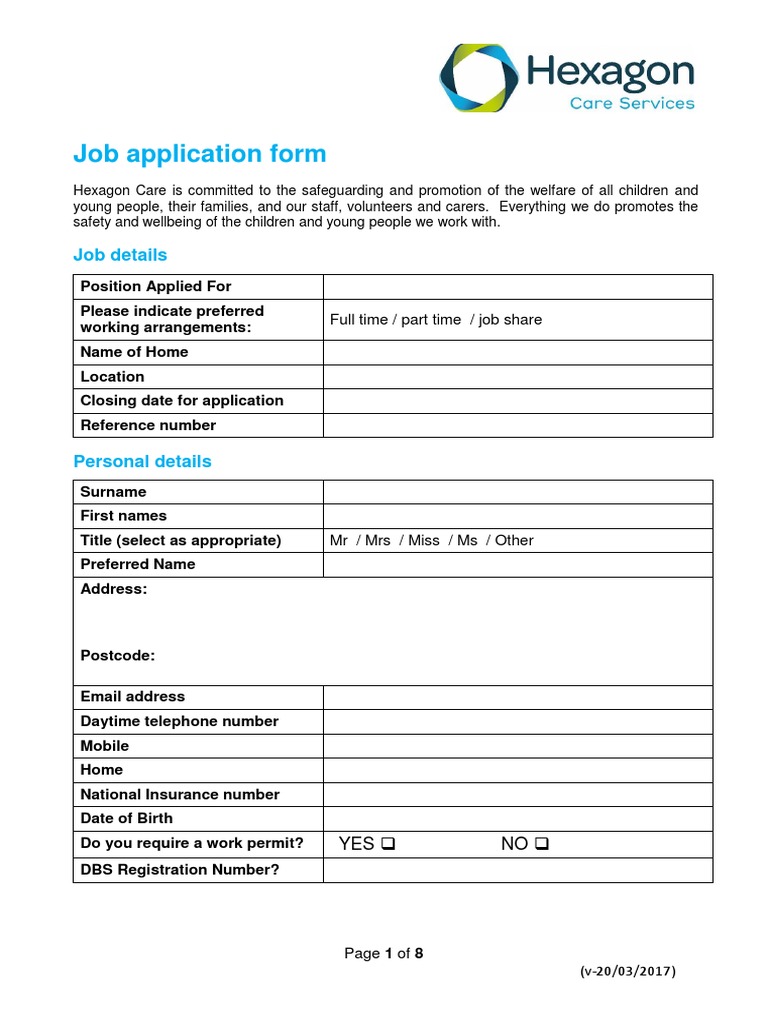 Hexagon
Care Services

Job application form

Hexagon Care is committed to the safeguarding and promotion of the welfare of all children and young people, their families, and our staff, volunteers and carers. Everything we do promotes the safety and wellbeing of the children and young people we work with.

Job details

| Position Applied For | |
|---|---|
| Please indicate preferred working arrangements: | Full time / part time / job share |
| Name of Home | |
| Location | |
| Closing date for application | |
| Reference number | |

Personal details

| Surname | |
|---|---|
| First names | |
| Title (select as appropriate) | Mr / Mrs / Miss / Ms / Other |
| Preferred Name | |
| Address: Postcode: | |
| Email address | |
| Daytime telephone number | |
| Mobile | |
| Home | |
| National Insurance number | |
| Date of Birth | |
| Do you require a work permit? | YES ❑ NO ❑ |
| DBS Registration Number? | |

Page 1 of 8

(v-20/03/2017)